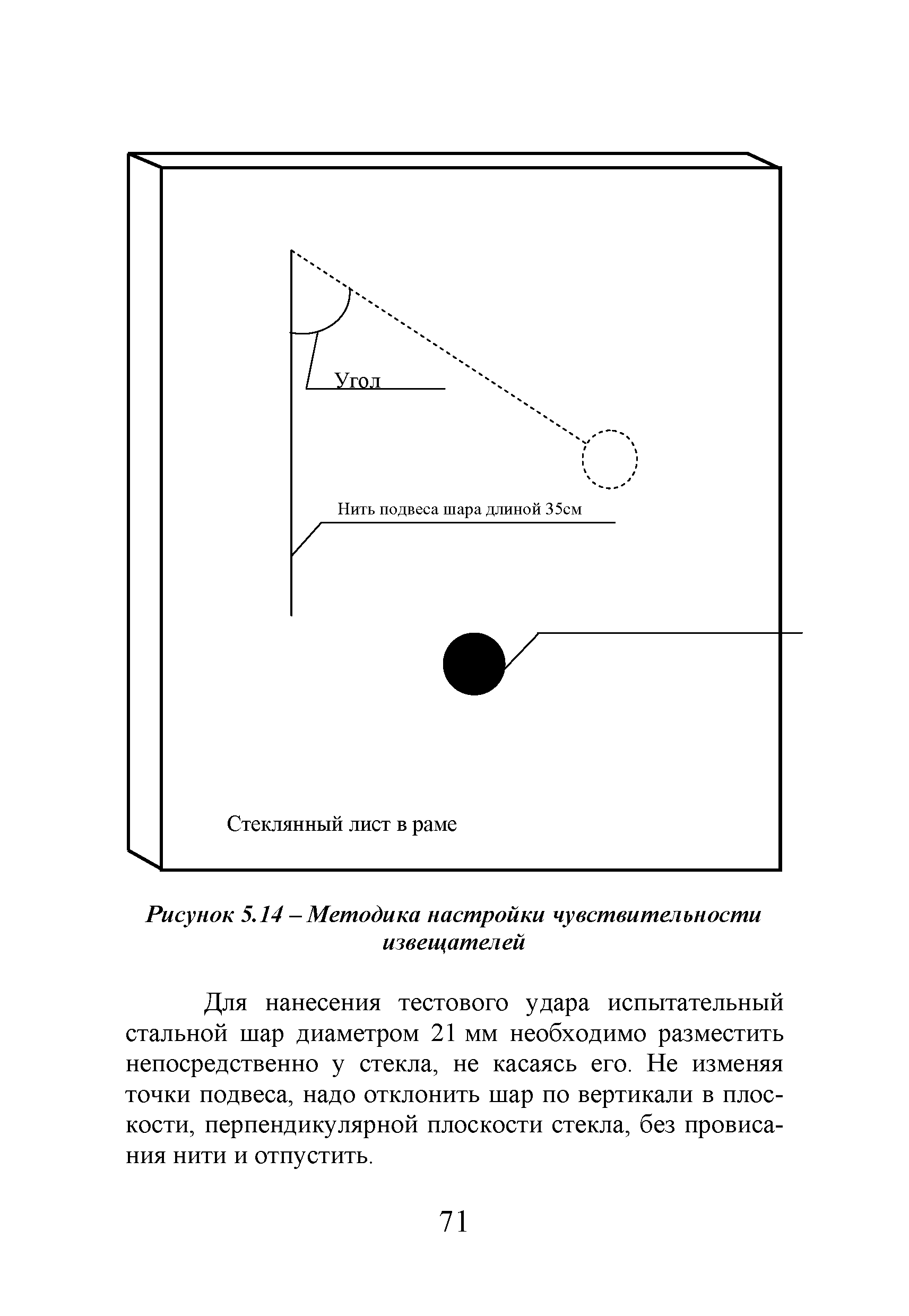 Угол

Нить подвеса шара длиной 35см

Стеклянный лист в раме

Рисунок 5.14 – Методика настройки чувствительности извещателей

Для нанесения тестового удара испытательный стальной шар диаметром 21 мм необходимо разместить непосредственно у стекла, не касаясь его. Не изменяя точки подвеса, надо отклонить шар по вертикали в плоскости, перпендикулярной плоскости стекла, без провисания нити и отпустить.

71